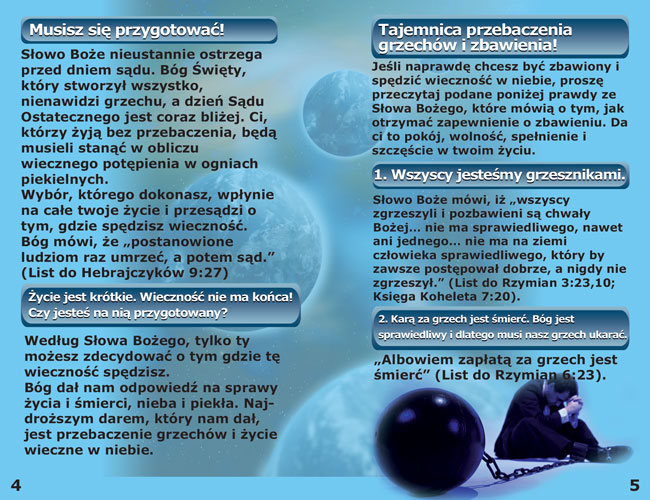 Musisz się przygotować!

Słowo Boże nieustannie ostrzega przed dniem sądu. Bóg Święty, który stworzył wszystko, nienawidzi grzechu, a dzień Sądu Ostatecznego jest coraz bliżej. Ci, którzy żyją bez przebaczenia, będą musieli stanąć w obliczu wiecznego potępienia w ogniach piekielnych.
Wybór, którego dokonasz, wpłynie na całe twoje życie i przesądzi o tym, gdzie spędzisz wieczność. Bóg mówi, że „postanowione ludziom raz umrzeć, a potem sąd.” (List do Hebrajczyków 9:27)

Życie jest krótkie. Wieczność nie ma końca! Czy jesteś na nią przygotowany?

Według Słowa Bożego, tylko ty możesz zdecydować o tym gdzie tę wieczność spędzisz.
Bóg dał nam odpowiedź na sprawy życia i śmierci, nieba i piekła. Najdroższym darem, który nam dał, jest przebaczenie grzechów i życie wieczne w niebie.

4

Tajemnica przebaczenia grzechów i zbawienia!

Jeśli naprawdę chcesz być zbawiony i spędzić wieczność w niebie, proszę przeczytaj podane poniżej prawdy ze Słowa Bożego, które mówią o tym, jak otrzymać zapewnienie o zbawieniu. Da ci to pokój, wolność, spełnienie i szczęście w twoim życiu.

1. Wszyscy jesteśmy grzesznikami.

Słowo Boże mówi, iż „wszyscy zgrzeszyli i pozbawieni są chwały Bożej... nie ma sprawiedliwego, nawet ani jednego... nie ma na ziemi człowieka sprawiedliwego, który by zawsze postępował dobrze, a nigdy nie zgrzeszył.” (List do Rzymian 3:23,10; Księga Koheleta 7:20).

2. Karą za grzech jest śmierć. Bóg jest sprawiedliwy i dlatego musi nasz grzech ukarać.

„Albowiem zapłatą za grzech jest śmierć” (List do Rzymian 6:23).

5